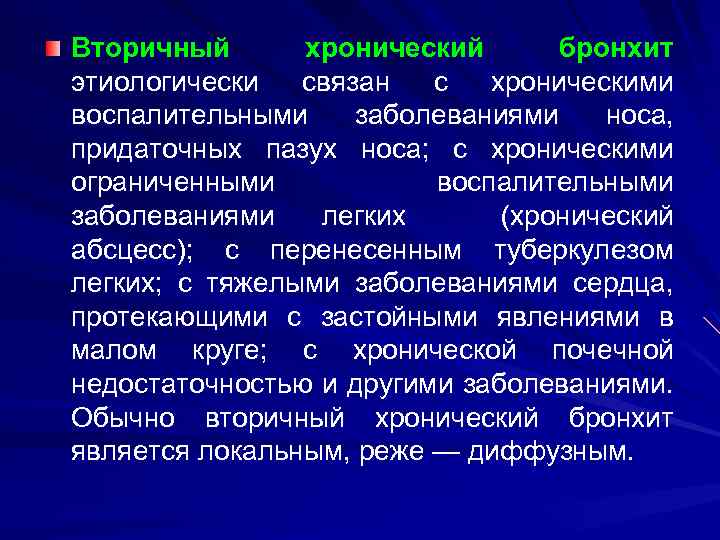 Вторичный хронический бронхит этиологически связан с хроническими воспалительными заболеваниями носа, придаточных пазух носа; с хроническими ограниченными воспалительными заболеваниями легких (хронический абсцесс); с перенесенным туберкулезом легких; с тяжелыми заболеваниями сердца, протекающими с застойными явлениями в малом круге; с хронической почечной недостаточностью и другими заболеваниями. Обычно вторичный хронический бронхит является локальным, реже — диффузным.